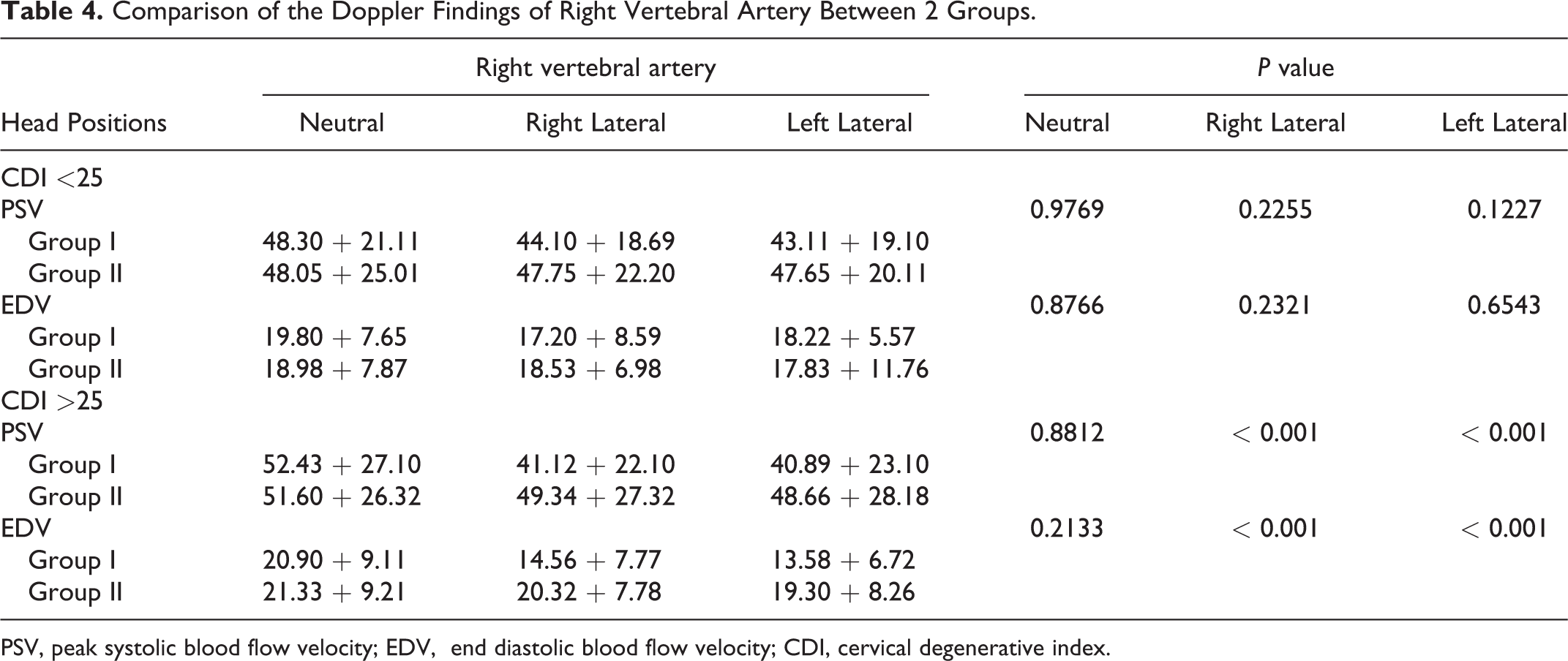 Table 4. Comparison of the Doppler Findings of Right Vertebral Artery Between 2 Groups.

|  | Right vertebral artery |  |  | P value |  |  |
|---|---|---|---|---|---|---|
| Head Positions | Neutral | Right Lateral | Left Lateral | Neutral | Right Lateral | Left Lateral |
| CDI <25 |  |  |  |  |  |  |
| PSV |  |  |  | 0.9769 | 0.2255 | 0.1227 |
| Group I | 48.30 + 21.11 | 44.10 + 18.69 | 43.11 + 19.10 |  |  |  |
| Group II | 48.05 + 25.01 | 47.75 + 22.20 | 47.65 + 20.11 |  |  |  |
| EDV |  |  |  | 0.8766 | 0.2321 | 0.6543 |
| Group I | 19.80 + 7.65 | 17.20 + 8.59 | 18.22 + 5.57 |  |  |  |
| Group II | 18.98 + 7.87 | 18.53 + 6.98 | 17.83 + 11.76 |  |  |  |
| CDI >25 |  |  |  |  |  |  |
| PSV |  |  |  | 0.8812 | < 0.001 | < 0.001 |
| Group I | 52.43 + 27.10 | 41.12 + 22.10 | 40.89 + 23.10 |  |  |  |
| Group II | 51.60 + 26.32 | 49.34 + 27.32 | 48.66 + 28.18 |  |  |  |
| EDV |  |  |  | 0.2133 | < 0.001 | < 0.001 |
| Group I | 20.90 + 9.11 | 14.56 + 7.77 | 13.58 + 6.72 |  |  |  |
| Group II | 21.33 + 9.21 | 20.32 + 7.78 | 19.30 + 8.26 |  |  |  |

PSV, peak systolic blood flow velocity; EDV, end diastolic blood flow velocity; CDI, cervical degenerative index.